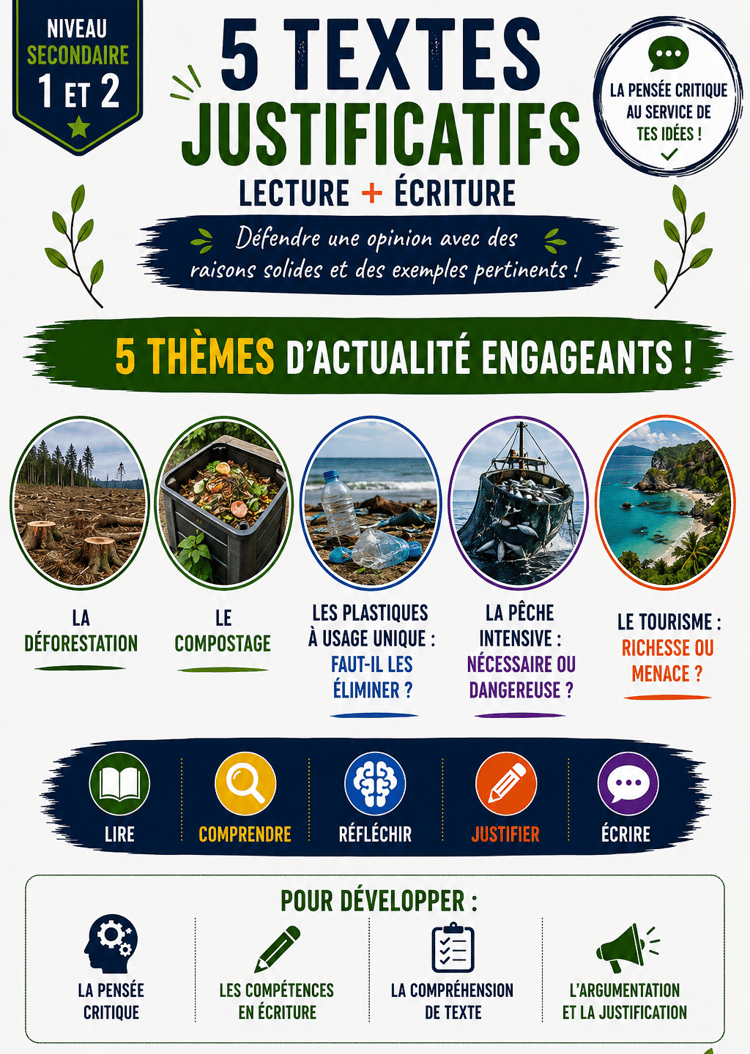 NIVEAU
SECONDAIRE
1 ET 2

5 TEXTES
JUSTIFICATIFS
LECTURE + ÉCRITURE

LA PENSÉE CRITIQUE
AU SERVICE DE
TES IDÉES !

Défendre une opinion avec des raisons solides et des exemples pertinents !

5 THÈMES D'ACTUALITÉ ENGAGEANTS !

LA DÉFORESTATION

LE COMPOSTAGE

LES PLASTIQUES À USAGE UNIQUE : FAUT-IL LES ÉLIMINER ?

LA PÊCHE INTENSIVE : NÉCESSAIRE OU DANGEREUSE ?

LE TOURISME : RICHESSE OU MENACE ?

LIRE

COMPRENDRE

RÉFLÉCHIR

JUSTIFIER

ÉCRIRE

POUR DÉVELOPPER :

LA PENSÉE CRITIQUE

LES COMPÉTENCES EN ÉCRITURE

LA COMPRÉHENSION DE TEXTE

L'ARGUMENTATION ET LA JUSTIFICATION